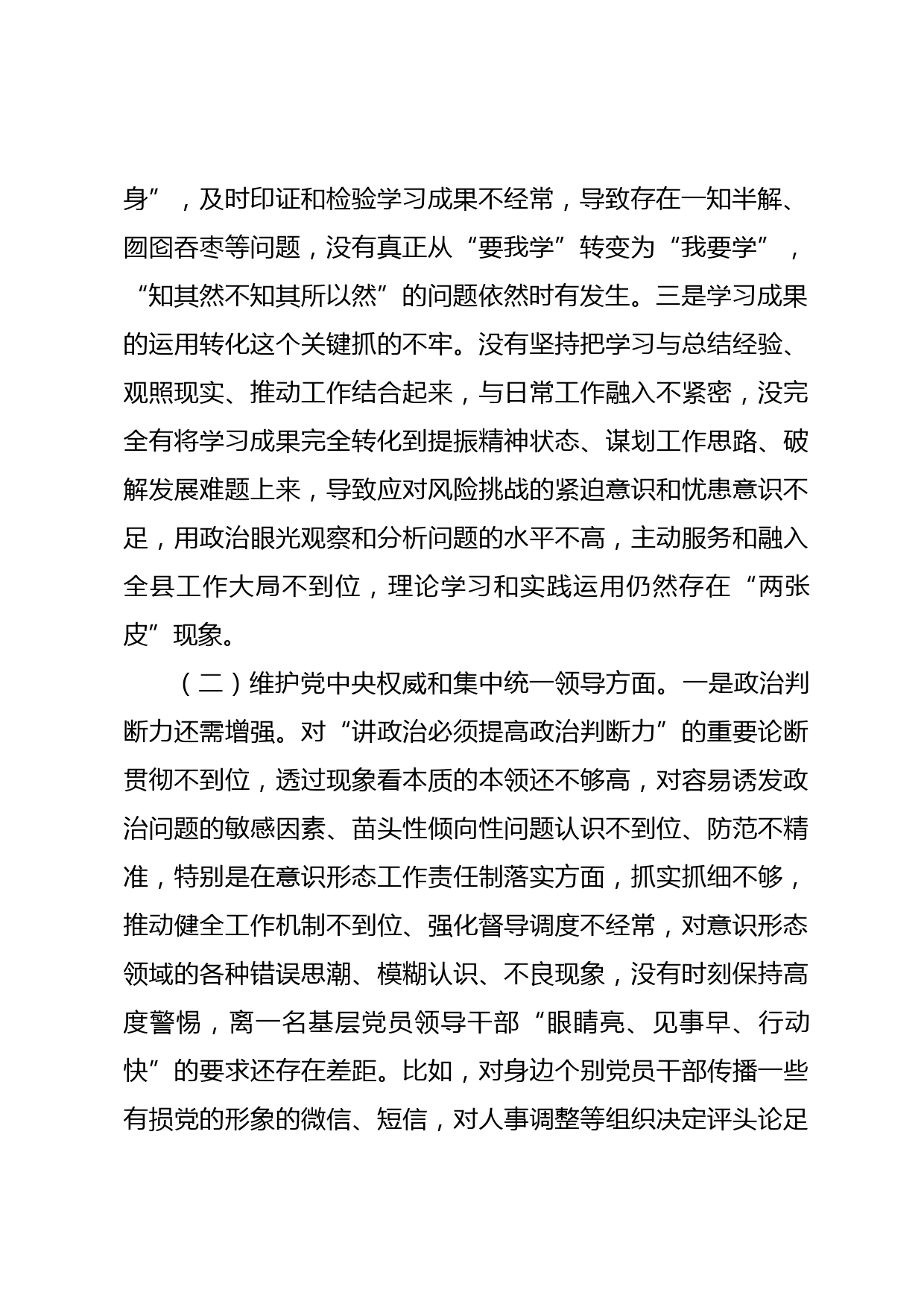 身”，及时印证和检验学习成果不经常，导致存在一知半解、囫囵吞枣等问题，没有真正从“要我学”转变为“我要学”，“知其然不知其所以然”的问题依然时有发生。三是学习成果的运用转化这个关键抓的不牢。没有坚持把学习与总结经验、观照现实、推动工作结合起来，与日常工作融入不紧密，没完全有将学习成果完全转化到提振精神状态、谋划工作思路、破解发展难题上来，导致应对风险挑战的紧迫意识和忧患意识不足，用政治眼光观察和分析问题的水平不高，主动服务和融入全县工作大局不到位，理论学习和实践运用仍然存在“两张皮”现象。

（二）维护党中央权威和集中统一领导方面。一是政治判断力还需增强。对“讲政治必须提高政治判断力”的重要论断贯彻不到位，透过现象看本质的本领还不够高，对容易诱发政治问题的敏感因素、苗头性倾向性问题认识不到位、防范不精准，特别是在意识形态工作责任制落实方面，抓实抓细不够，推动健全工作机制不到位、强化督导调度不经常，对意识形态领域的各种错误思潮、模糊认识、不良现象，没有时刻保持高度警惕，离一名基层党员领导干部“眼睛亮、见事早、行动快”的要求还存在差距。比如，对身边个别党员干部传播一些有损党的形象的微信、短信，对人事调整等组织决定评头论足